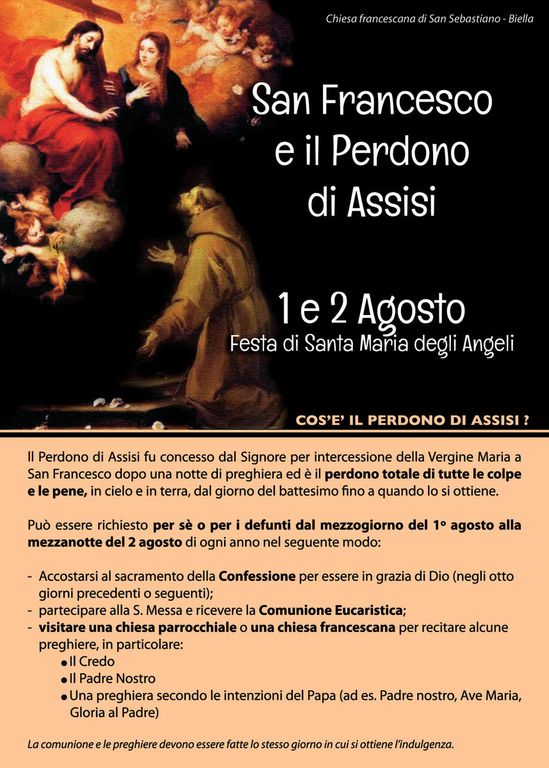 Chiesa francescana di San Sebastiano - Biella

San Francesco
e il Perdono
di Assisi

1 e 2 Agosto
Festa di Santa Maria degli Angeli

COS'E' IL PERDONO DI ASSISI ?

Il Perdono di Assisi fu concesso dal Signore per intercessione della Vergine Maria a San Francesco dopo una notte di preghiera ed è il perdono totale di tutte le colpe e le pene, in cielo e in terra, dal giorno del battesimo fino a quando lo si ottiene.

Può essere richiesto per sè o per i defunti dal mezzogiorno del 1° agosto alla mezzanotte del 2 agosto di ogni anno nel seguente modo:

- Accostarsi al sacramento della Confessione per essere in grazia di Dio (negli otto giorni precedenti o seguenti);
- partecipare alla S. Messa e ricevere la Comunione Eucaristica;
- visitare una chiesa parrocchiale o una chiesa francescana per recitare alcune preghiere, in particolare:
• Il Credo
• Il Padre Nostro
• Una preghiera secondo le intenzioni del Papa (ad es. Padre nostro, Ave Maria, Gloria al Padre)

La comunione e le preghiere devono essere fatte lo stesso giorno in cui si ottiene l'indulgenza.